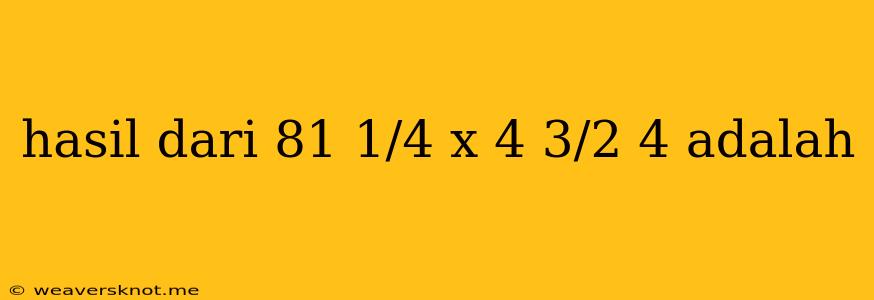 hasil dari 81 1/4 x 4 3/2 4 adalah

© weaversknot.me